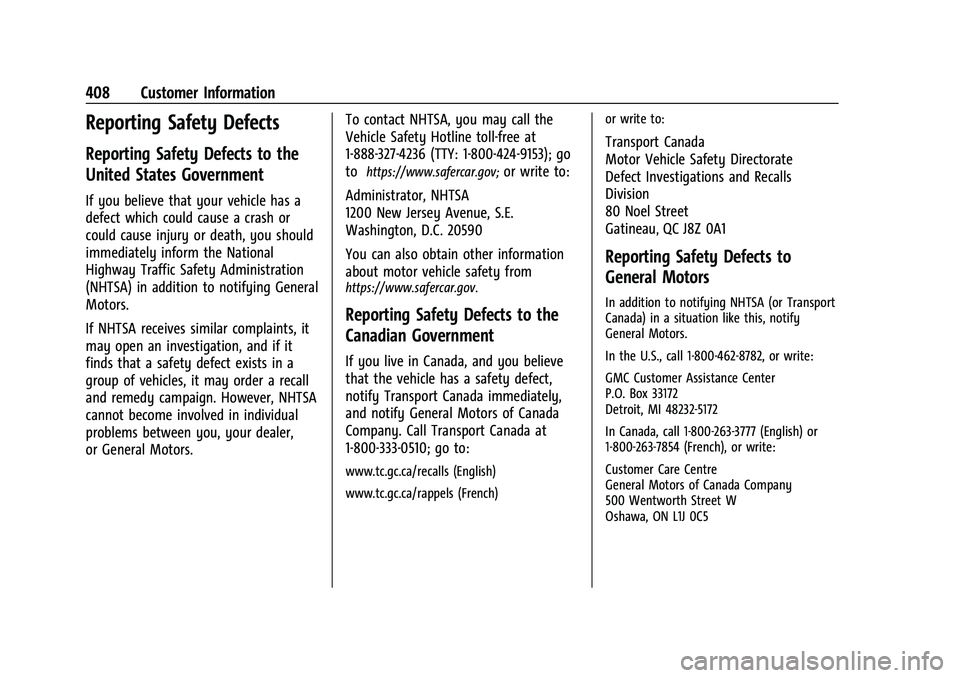 408 Customer Information

Reporting Safety Defects

Reporting Safety Defects to the United States Government

If you believe that your vehicle has a defect which could cause a crash or could cause injury or death, you should immediately inform the National Highway Traffic Safety Administration (NHTSA) in addition to notifying General Motors.

If NHTSA receives similar complaints, it may open an investigation, and if it finds that a safety defect exists in a group of vehicles, it may order a recall and remedy campaign. However, NHTSA cannot become involved in individual problems between you, your dealer, or General Motors.

To contact NHTSA, you may call the Vehicle Safety Hotline toll-free at 1-888-327-4236 (TTY: 1-800-424-9153); go to https://www.safercar.gov; or write to:

Administrator, NHTSA
1200 New Jersey Avenue, S.E.
Washington, D.C. 20590

You can also obtain other information about motor vehicle safety from https://www.safercar.gov.

Reporting Safety Defects to the Canadian Government

If you live in Canada, and you believe that the vehicle has a safety defect, notify Transport Canada immediately, and notify General Motors of Canada Company. Call Transport Canada at 1-800-333-0510; go to:

www.tc.gc.ca/recalls (English)

www.tc.gc.ca/rappels (French)

or write to:

Transport Canada
Motor Vehicle Safety Directorate
Defect Investigations and Recalls Division
80 Noel Street
Gatineau, QC J8Z 0A1

Reporting Safety Defects to General Motors

In addition to notifying NHTSA (or Transport Canada) in a situation like this, notify General Motors.

In the U.S., call 1-800-462-8782, or write:

GMC Customer Assistance Center
P.O. Box 33172
Detroit, MI 48232-5172

In Canada, call 1-800-263-3777 (English) or 1-800-263-7854 (French), or write:

Customer Care Centre
General Motors of Canada Company
500 Wentworth Street W
Oshawa, ON L1J 0C5

carmanualsonline.info